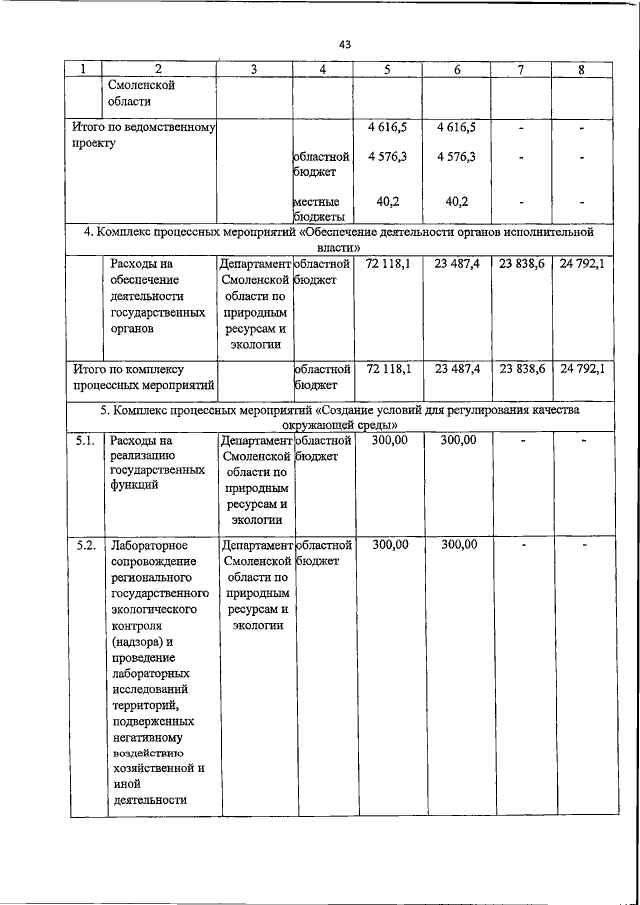 43

| 1 | 2 | 3 | 4 | 5 | 6 | 7 | 8 |
|---|---|---|---|---|---|---|---|
| | Смоленской области | | | | | | |
| Итого по ведомственному проекту | | | | 4 616,5 | 4 616,5 | - | - |
| | | | областной бюджет | 4 576,3 | 4 576,3 | - | - |
| | | | местные бюджеты | 40,2 | 40,2 | - | - |
| 4. Комплекс процессных мероприятий «Обеспечение деятельности органов исполнительной власти» | | | | | | | |
| | Расходы на обеспечение деятельности государственных органов | Департамент Смоленской области по природным ресурсам и экологии | областной бюджет | 72 118,1 | 23 487,4 | 23 838,6 | 24 792,1 |
| Итого по комплексу процессных мероприятий | | | областной бюджет | 72 118,1 | 23 487,4 | 23 838,6 | 24 792,1 |
| 5. Комплекс процессных мероприятий «Создание условий для регулирования качества окружающей среды» | | | | | | | |
| 5.1. | Расходы на реализацию государственных функций | Департамент Смоленской области по природным ресурсам и экологии | областной бюджет | 300,00 | 300,00 | - | - |
| 5.2. | Лабораторное сопровождение регионального государственного экологического контроля (надзора) и проведение лабораторных исследований территорий, подверженных негативному воздействию хозяйственной и иной деятельности | Департамент Смоленской области по природным ресурсам и экологии | областной бюджет | 300,00 | 300,00 | - | - |